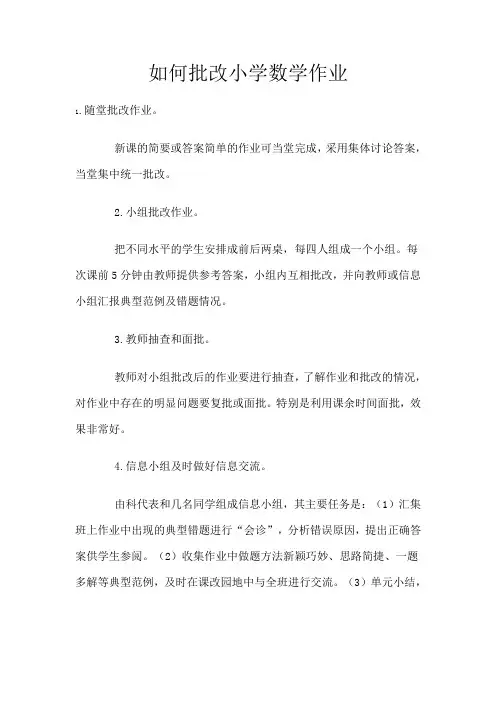 如何批改小学数学作业

1.随堂批改作业。

新课的简要或答案简单的作业可当堂完成，采用集体讨论答案，当堂集中统一批改。

2.小组批改作业。

把不同水平的学生安排成前后两桌，每四人组成一个小组。每次课前5分钟由教师提供参考答案，小组内互相批改，并向教师或信息小组汇报典型范例及错题情况。

3.教师抽查和面批。

教师对小组批改后的作业要进行抽查，了解作业和批改的情况，对作业中存在的明显问题要复批或面批。特别是利用课余时间面批，效果非常好。

4.信息小组及时做好信息交流。

由科代表和几名同学组成信息小组，其主要任务是：（1）汇集班上作业中出现的典型错题进行“会诊”，分析错误原因，提出正确答案供学生参阅。（2）收集作业中做题方法新颖巧妙、思路简捷、一题多解等典型范例，及时在课改园地中与全班进行交流。（3）单元小结，